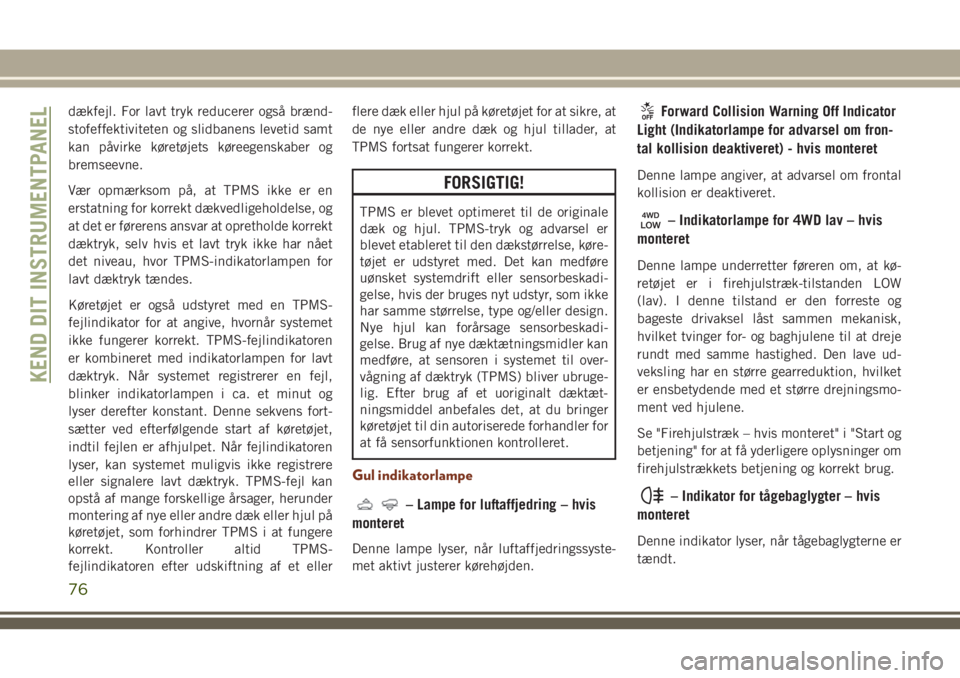 KEND DIT INSTRUMENTPANEL

dækfejl. For lavt tryk reducerer også brændstofeffektiviteten og slidbanens levetid samt kan påvirke køretøjets køreegenskaber og bremseevne.

Vær opmærksom på, at TPMS ikke er en erstatning for korrekt dækvedligeholdelse, og at det er førerens ansvar at opretholde korrekt dæktryk, selv hvis et lavt tryk ikke har nået det niveau, hvor TPMS-indikatorlampen for lavt dæktryk tændes.

Køretøjet er også udstyret med en TPMS-fejlindikator for at angive, hvornår systemet ikke fungerer korrekt. TPMS-fejlindikatoren er kombineret med indikatorlampen for lavt dæktryk. Når systemet registrerer en fejl, blinker indikatorlampen i ca. et minut og lyser derefter konstant. Denne sekvens fortsætter ved efterfølgende start af køretøjet, indtil fejlen er afhjulpet. Når fejlindikatoren lyser, kan systemet muligvis ikke registrere eller signalere lavt dæktryk. TPMS-fejl kan opstå af mange forskellige årsager, herunder montering af nye eller andre dæk eller hjul på køretøjet, som forhindrer TPMS i at fungere korrekt. Kontroller altid TPMS-fejlindikatoren efter udskiftning af et eller flere dæk eller hjul på køretøjet for at sikre, at de nye eller andre dæk og hjul tillader, at TPMS fortsat fungerer korrekt.

FORSIGTIG!

TPMS er blevet optimeret til de originale dæk og hjul. TPMS-tryk og advarsel er blevet etableret til den dækstørrelse, køretøjet er udstyret med. Det kan medføre uønsket systemdrift eller sensorbeskadigelse, hvis der bruges nyt udstyr, som ikke har samme størrelse, type og/eller design. Nye hjul kan forårsage sensorbeskadigelse. Brug af nye dæktætningsmidler kan medføre, at sensoren i systemet til overvågning af dæktryk (TPMS) bliver ubrugelig. Efter brug af et uoriginalt dæktætningsmiddel anbefales det, at du bringer køretøjet til din autoriserede forhandler for at få sensorfunktionen kontrolleret.

Gul indikatorlampe

– Lampe for luftaffjedring – hvis monteret

Denne lampe lyser, når luftaffjedringssystemet aktivt justerer kørehøjden.

OFF Forward Collision Warning Off Indicator Light (Indikatorlampe for advarsel om frontal kollision deaktiveret) - hvis monteret

Denne lampe angiver, at advarsel om frontal kollision er deaktiveret.

4WD LOW – Indikatorlampe for 4WD lav – hvis monteret

Denne lampe underretter føreren om, at køretøjet er i firehjulstræk-tilstanden LOW (lav). I denne tilstand er den forreste og bageste drivaksel låst sammen mekanisk, hvilket tvinger for- og baghjulene til at dreje rundt med samme hastighed. Den lave udveksling har en større gearreduktion, hvilket er ensbetydende med et større drejningsmoment ved hjulene.

Se "Firehjulstræk – hvis monteret" i "Start og betjening" for at få yderligere oplysninger om firehjulstrækkets betjening og korrekt brug.

– Indikator for tågebaglygter – hvis monteret

Denne indikator lyser, når tågebaglygterne er tændt.

76

carmanualsonline.info